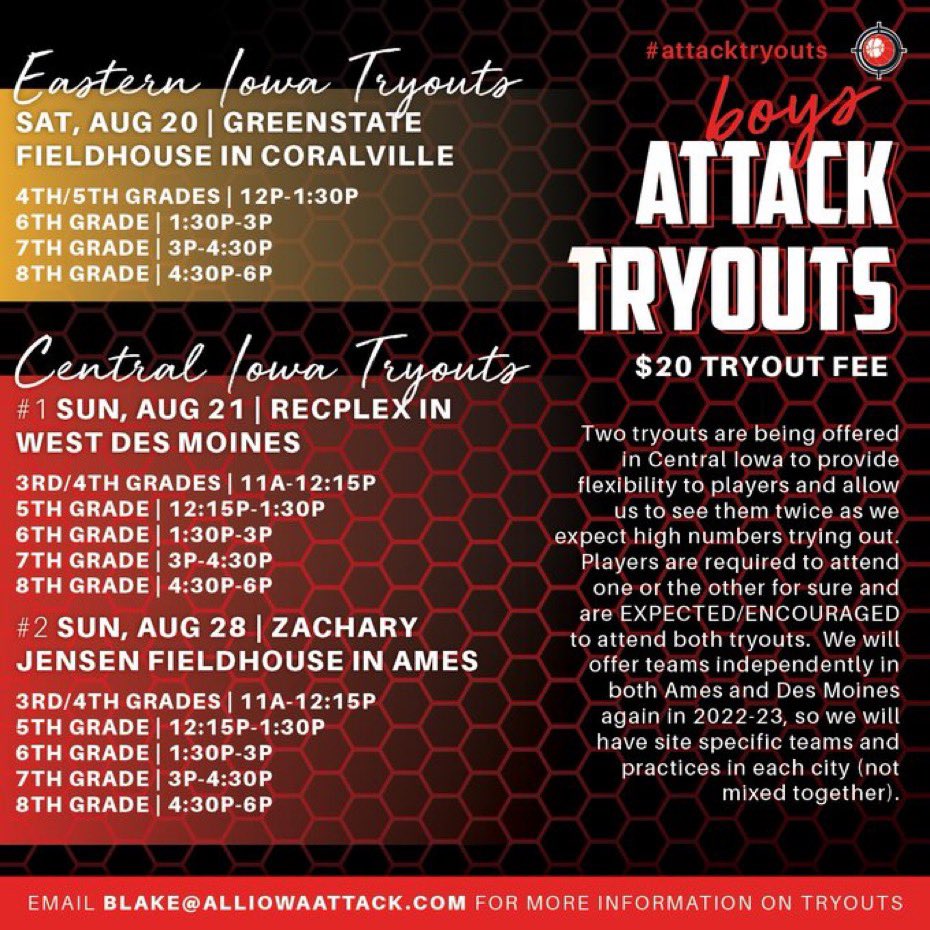 Eastern Iowa Tryouts
SAT, AUG 20 | GREENSTATE FIELDHOUSE IN CORALVILLE

4TH/5TH GRADES | 12P-1:30P
6TH GRADE | 1:30P-3P
7TH GRADE | 3P-4:30P
8TH GRADE | 4:30P-6P

Central Iowa Tryouts
#1 SUN, AUG 21 | RECPLEX IN WEST DES MOINES

3RD/4TH GRADES | 11A-12:15P
5TH GRADE | 12:15P-1:30P
6TH GRADE | 1:30P-3P
7TH GRADE | 3P-4:30P
8TH GRADE | 4:30P-6P

#2 SUN, AUG 28 | ZACHARY JENSEN FIELDHOUSE IN AMES

3RD/4TH GRADES | 11A-12:15P
5TH GRADE | 12:15P-1:30P
6TH GRADE | 1:30P-3P
7TH GRADE | 3P-4:30P
8TH GRADE | 4:30P-6P

#attacktryouts

boys
ATTACK
TRYOUTS

$20 TRYOUT FEE

Two tryouts are being offered in Central Iowa to provide flexibility to players and allow us to see them twice as we expect high numbers trying out. Players are required to attend one or the other for sure and are EXPECTED/ENCOURAGED to attend both tryouts. We will offer teams independently in both Ames and Des Moines again in 2022-23, so we will have site specific teams and practices in each city (not mixed together).

EMAIL BLAKE@ALLIOWAATTACK.COM FOR MORE INFORMATION ON TRYOUTS